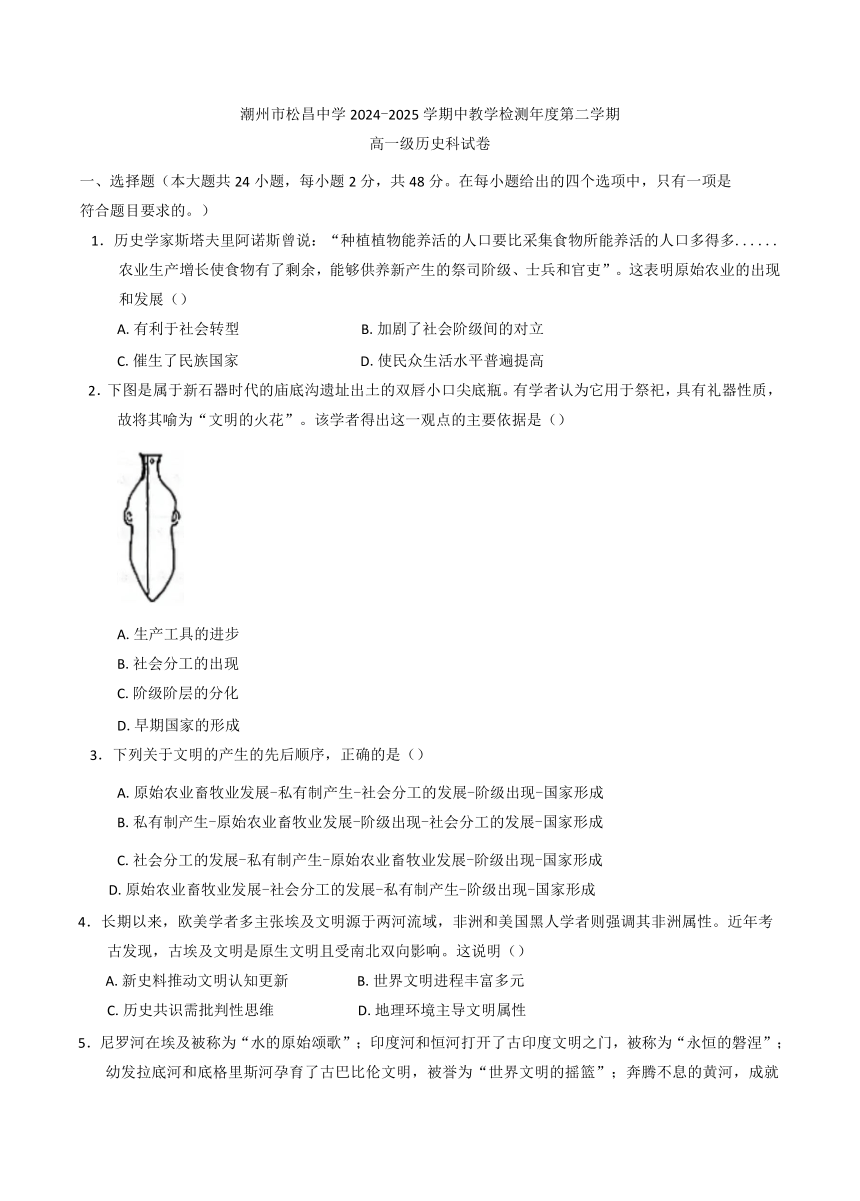 潮州市松昌中学 2024-2025 学期中教学检测年度第二学期

高一级历史科试卷

一、选择题（本大题共 24 小题，每小题 2 分，共 48 分。在每小题给出的四个选项中，只有一项是符合题目要求的。）

1．历史学家斯塔夫里阿诺斯曾说：“种植植物能养活的人口要比采集食物所能养活的人口多得多......农业生产增长使食物有了剩余，能够供养新产生的祭司阶级、士兵和官吏”。这表明原始农业的出现和发展（）

A. 有利于社会转型
B. 加剧了社会阶级间的对立
C. 催生了民族国家
D. 使民众生活水平普遍提高

2．下图是属于新石器时代的庙底沟遗址出土的双唇小口尖底瓶。有学者认为它用于祭祀，具有礼器性质，故将其喻为“文明的火花”。该学者得出这一观点的主要依据是（）

A. 生产工具的进步
B. 社会分工的出现
C. 阶级阶层的分化
D. 早期国家的形成

3．下列关于文明的产生的先后顺序，正确的是（）

A. 原始农业畜牧业发展-私有制产生-社会分工的发展-阶级出现-国家形成
B. 私有制产生-原始农业畜牧业发展-阶级出现-社会分工的发展-国家形成
C. 社会分工的发展-私有制产生-原始农业畜牧业发展-阶级出现-国家形成
D. 原始农业畜牧业发展-社会分工的发展-私有制产生-阶级出现-国家形成

4．长期以来，欧美学者多主张埃及文明源于两河流域，非洲和美国黑人学者则强调其非洲属性。近年考古发现，古埃及文明是原生文明且受南北双向影响。这说明（）

A. 新史料推动文明认知更新
B. 世界文明进程丰富多元
C. 历史共识需批判性思维
D. 地理环境主导文明属性

5．尼罗河在埃及被称为“水的原始颂歌”；印度河和恒河打开了古印度文明之门，被称为“永恒的磐涅”；幼发拉底河和底格里斯河孕育了古巴比伦文明，被誉为“世界文明的摇篮”；奔腾不息的黄河，成就